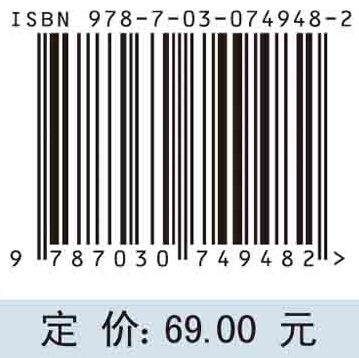 ISBN 978-7-03-074948-2

9 787030 749482 >

定 价: 69.00 元